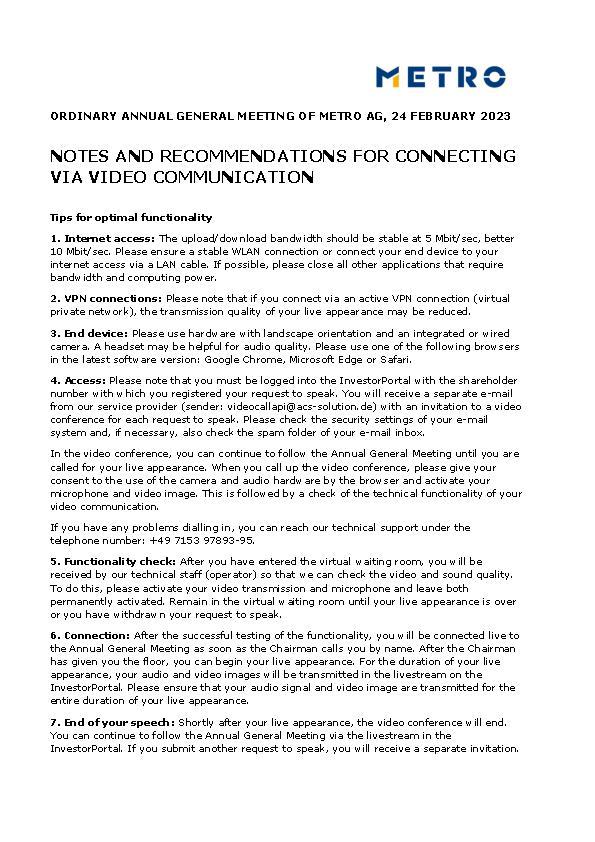 METRO

ORDINARY ANNUAL GENERAL MEETING OF METRO AG, 24 FEBRUARY 2023

NOTES AND RECOMMENDATIONS FOR CONNECTING VIA VIDEO COMMUNICATION

Tips for optimal functionality

1. Internet access: The upload/download bandwidth should be stable at 5 Mbit/sec, better 10 Mbit/sec. Please ensure a stable WLAN connection or connect your end device to your internet access via a LAN cable. If possible, please close all other applications that require bandwidth and computing power.

2. VPN connections: Please note that if you connect via an active VPN connection (virtual private network), the transmission quality of your live appearance may be reduced.

3. End device: Please use hardware with landscape orientation and an integrated or wired camera. A headset may be helpful for audio quality. Please use one of the following browsers in the latest software version: Google Chrome, Microsoft Edge or Safari.

4. Access: Please note that you must be logged into the InvestorPortal with the shareholder number with which you registered your request to speak. You will receive a separate e-mail from our service provider (sender: videocallapi@acs-solution.de) with an invitation to a video conference for each request to speak. Please check the security settings of your e-mail system and, if necessary, also check the spam folder of your e-mail inbox.

In the video conference, you can continue to follow the Annual General Meeting until you are called for your live appearance. When you call up the video conference, please give your consent to the use of the camera and audio hardware by the browser and activate your microphone and video image. This is followed by a check of the technical functionality of your video communication.

If you have any problems dialling in, you can reach our technical support under the telephone number: +49 7153 97893-95.

5. Functionality check: After you have entered the virtual waiting room, you will be received by our technical staff (operator) so that we can check the video and sound quality. To do this, please activate your video transmission and microphone and leave both permanently activated. Remain in the virtual waiting room until your live appearance is over or you have withdrawn your request to speak.

6. Connection: After the successful testing of the functionality, you will be connected live to the Annual General Meeting as soon as the Chairman calls you by name. After the Chairman has given you the floor, you can begin your live appearance. For the duration of your live appearance, your audio and video images will be transmitted in the livestream on the InvestorPortal. Please ensure that your audio signal and video image are transmitted for the entire duration of your live appearance.

7. End of your speech: Shortly after your live appearance, the video conference will end. You can continue to follow the Annual General Meeting via the livestream in the InvestorPortal. If you submit another request to speak, you will receive a separate invitation.